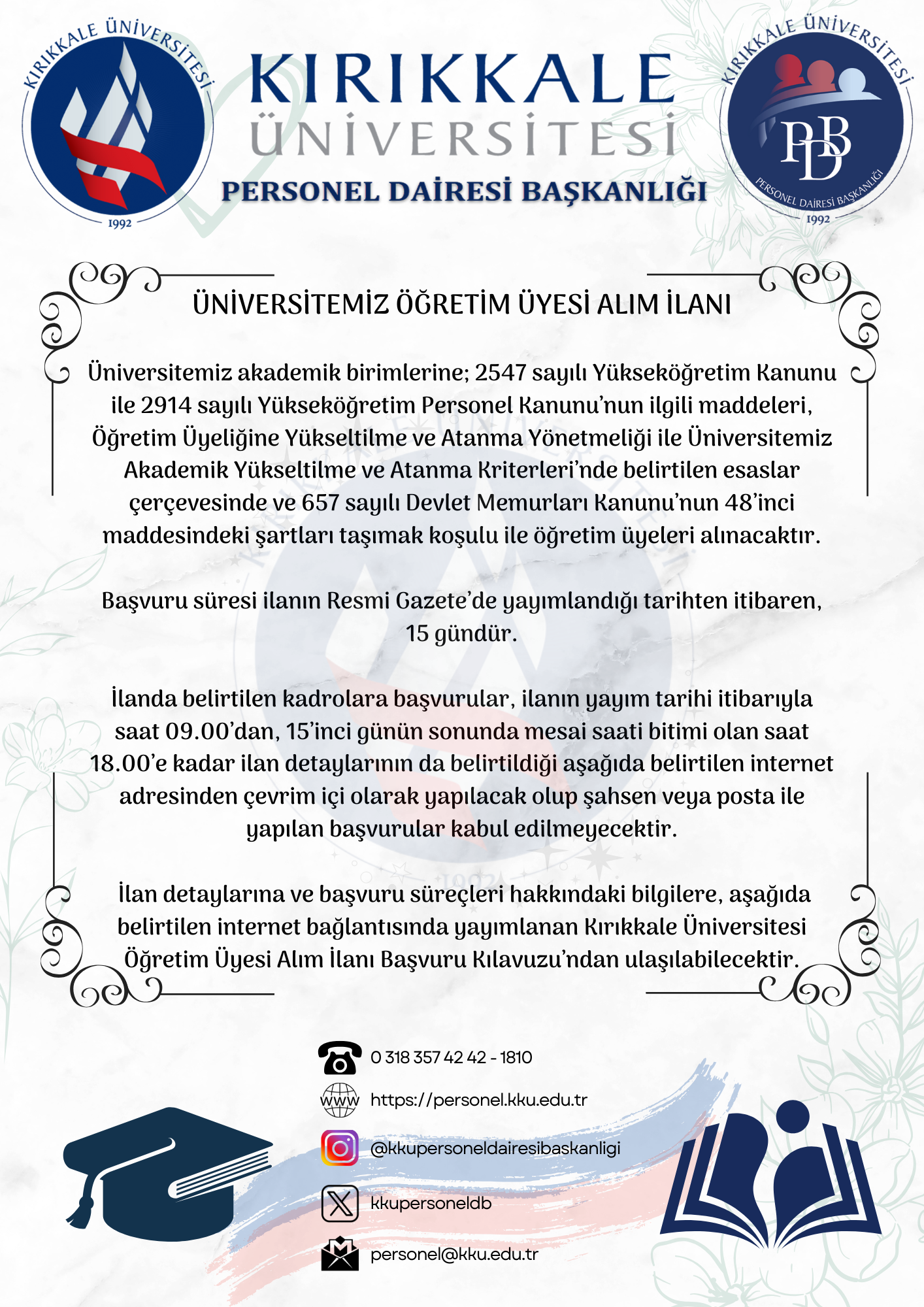 KIRIKKALE ÜNİVERSİTESİ
1992

KIRIKKALE
ÜNİVERSİTESİ
PERSONEL DAİRESİ BAŞKANLIĞI

KIRIKKALE ÜNİVERSİTESİ
PDB
PERSONEL DAİRESİ BAŞKANLIĞI
1992

ÜNİVERSİTEMİZ ÖĞRETİM ÜYESİ ALIM İLANI

Üniversitemiz akademik birimlerine; 2547 sayılı Yükseköğretim Kanunu ile 2914 sayılı Yükseköğretim Personel Kanunu'nun ilgili maddeleri, Öğretim Üyeliğine Yükseltilme ve Atanma Yönetmeliği ile Üniversitemiz Akademik Yükseltilme ve Atanma Kriterleri'nde belirtilen esaslar çerçevesinde ve 657 sayılı Devlet Memurları Kanunu'nun 48'inci maddesindeki şartları taşımak koşulu ile öğretim üyeleri alınacaktır.

Başvuru süresi ilanın Resmi Gazete'de yayımlandığı tarihten itibaren, 15 gündür.

İlanda belirtilen kadrolara başvurular, ilanın yayım tarihi itibarıyla saat 09.00'dan, 15'inci günün sonunda mesai saati bitimi olan saat 18.00'e kadar ilan detaylarının da belirtildiği aşağıda belirtilen internet adresinden çevrim içi olarak yapılacak olup şahsen veya posta ile yapılan başvurular kabul edilmeyecektir.

İlan detaylarına ve başvuru süreçleri hakkındaki bilgilere, aşağıda belirtilen internet bağlantısında yayımlanan Kırıkkale Üniversitesi Öğretim Üyesi Alım İlanı Başvuru Kılavuzu'ndan ulaşılabilecektir.

0 318 357 42 42 - 1810
www
https://personel.kku.edu.tr
@kkupersoneldairesibaskanligi
kkupersoneldb
personel@kku.edu.tr